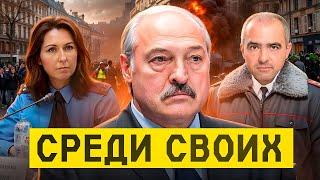 СРЕДИ СВОИХ